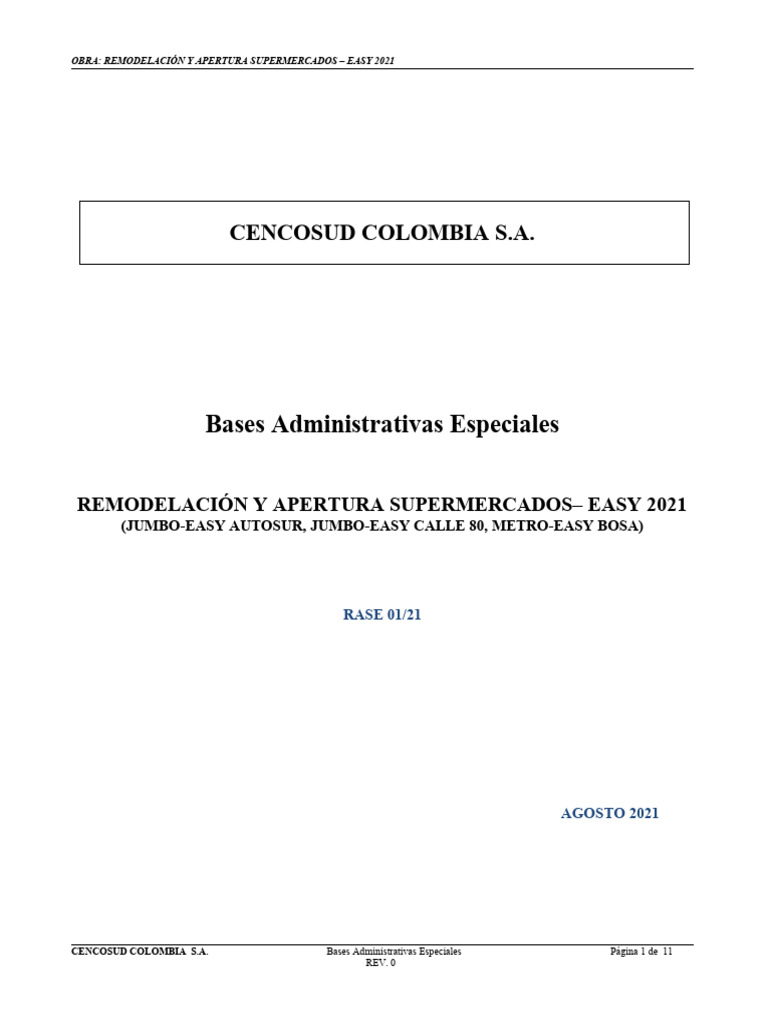 OBRA: REMODELACIÓN Y APERTURA SUPERMERCADOS – EASY 2021

CENCOSUD COLOMBIA S.A.

Bases Administrativas Especiales

REMODELACIÓN Y APERTURA SUPERMERCADOS– EASY 2021
(JUMBO-EASY AUTOSUR, JUMBO-EASY CALLE 80, METRO-EASY BOSA)

RASE 01/21

AGOSTO 2021

CENCOSUD COLOMBIA S.A.

Bases Administrativas Especiales
REV. 0

Página 1 de 11